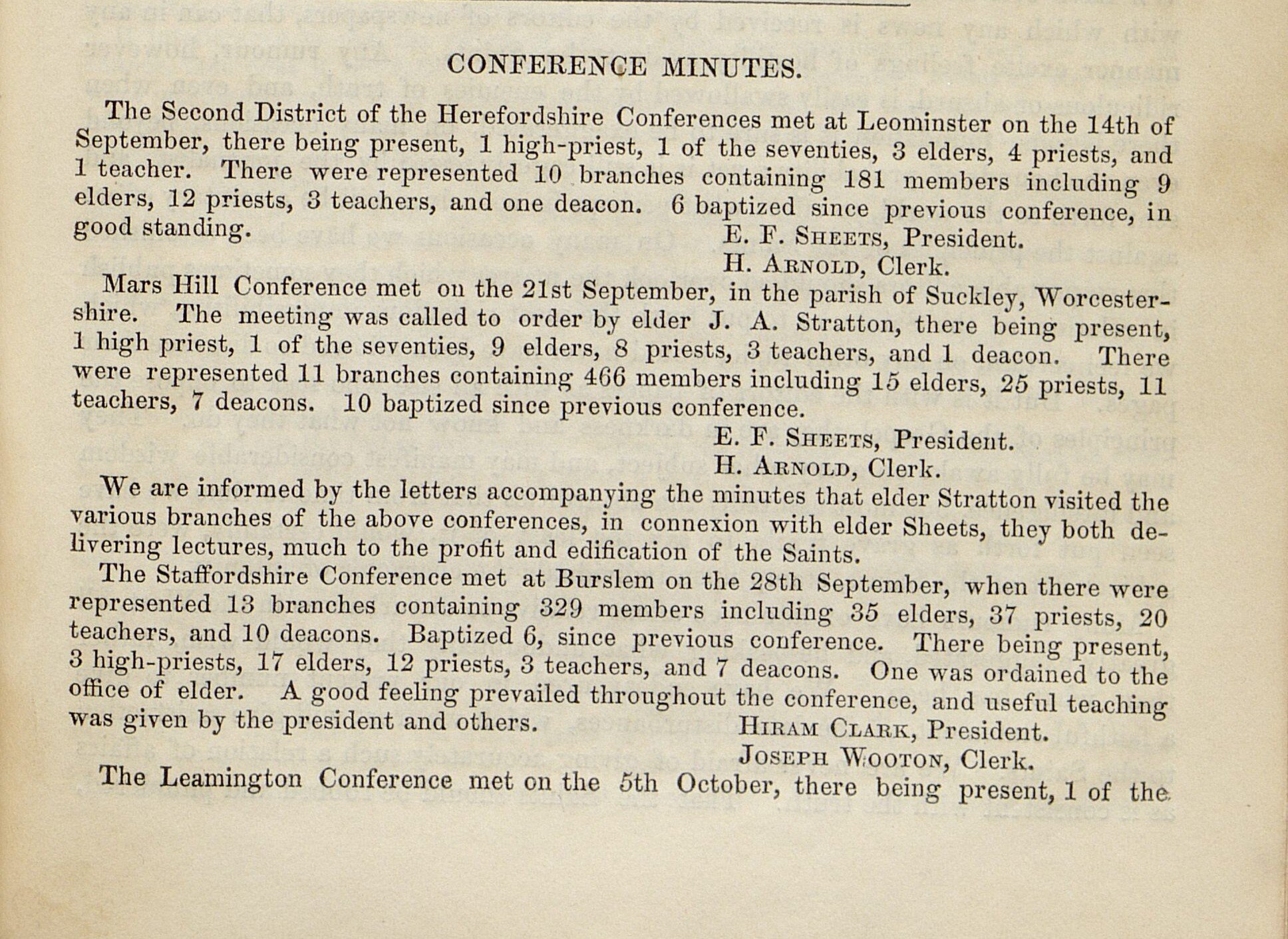 CONFERENCE MINUTES.

The Second District of the Herefordshire Conferences met at Leominster on the 14th of September, there being present, 1 high-priest, 1 of the seventies, 3 elders, 4 priests, and 1 teacher. There were represented 10 branches containing 181 members including 9 elders, 12 priests, 3 teachers, and one deacon. 6 baptized since previous conference, in good standing.

E. F. Sheets, President.
H. Arnold, Clerk.

Mars Hill Conference met on the 21st September, in the parish of Suckley, Worcestershire. The meeting was called to order by elder J. A. Stratton, there being present, 1 high priest, 1 of the seventies, 9 elders, 8 priests, 3 teachers, and 1 deacon. There were represented 11 branches containing 466 members including 15 elders, 25 priests, 11 teachers, 7 deacons. 10 baptized since previous conference.

E. F. Sheets, President.
H. Arnold, Clerk.

We are informed by the letters accompanying the minutes that elder Stratton visited the various branches of the above conferences, in connexion with elder Sheets, they both delivering lectures, much to the profit and edification of the Saints.

The Staffordshire Conference met at Burslem on the 28th September, when there were represented 13 branches containing 329 members including 35 elders, 37 priests, 20 teachers, and 10 deacons. Baptized 6, since previous conference. There being present, 3 high-priests, 17 elders, 12 priests, 3 teachers, and 7 deacons. One was ordained to the office of elder. A good feeling prevailed throughout the conference, and useful teaching was given by the president and others.

Hiram Clark, President.
Joseph Wooton, Clerk.

The Leamington Conference met on the 5th October, there being present, 1 of the